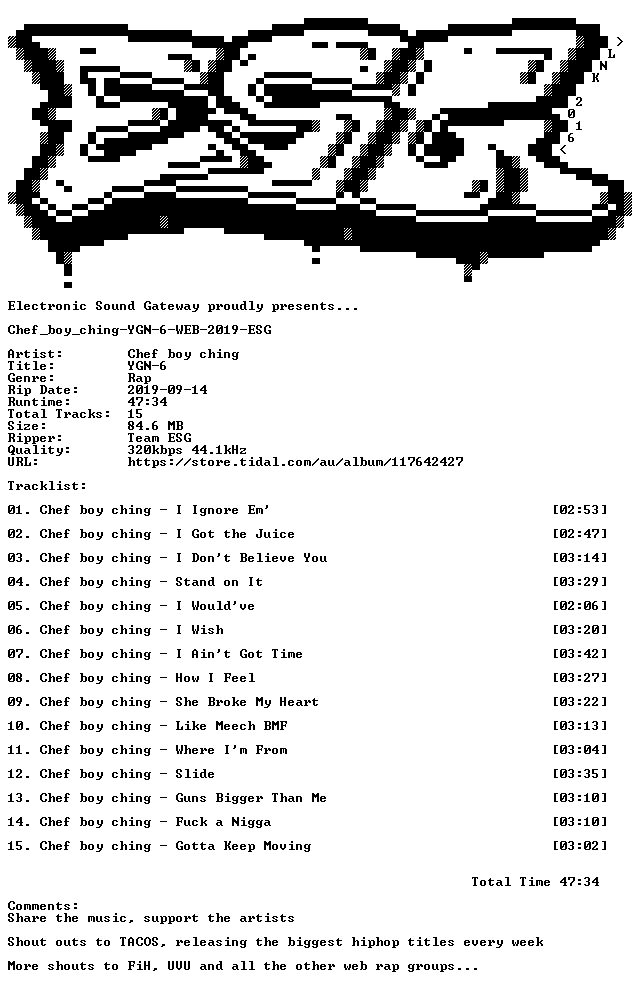 >
L
N
K
2
0
1
6
<

Electronic Sound Gateway proudly presents...

Chef_boy_ching-YGN-6-WEB-2019-ESG

Artist: Chef boy ching
Title: YGN-6
Genre: Rap
Rip Date: 2019-09-14
Runtime: 47:34
Total Tracks: 15
Size: 84.6 MB
Ripper: Team ESG
Quality: 320kbps 44.1kHz
URL: https://store.tidal.com/au/album/117642427

Tracklist:

01. Chef boy ching - I Ignore Em' [02:53]
02. Chef boy ching - I Got the Juice [02:47]
03. Chef boy ching - I Don't Believe You [03:14]
04. Chef boy ching - Stand on It [03:29]
05. Chef boy ching - I Would've [02:06]
06. Chef boy ching - I Wish [03:20]
07. Chef boy ching - I Ain't Got Time [03:42]
08. Chef boy ching - How I Feel [03:27]
09. Chef boy ching - She Broke My Heart [03:22]
10. Chef boy ching - Like Meech BMF [03:13]
11. Chef boy ching - Where I'm From [03:04]
12. Chef boy ching - Slide [03:35]
13. Chef boy ching - Guns Bigger Than Me [03:10]
14. Chef boy ching - Fuck a Nigga [03:10]
15. Chef boy ching - Gotta Keep Moving [03:02]

Total Time 47:34

Comments:
Share the music, support the artists

Shout outs to TACOS, releasing the biggest hiphop titles every week

More shouts to FiH, UVU and all the other web rap groups...